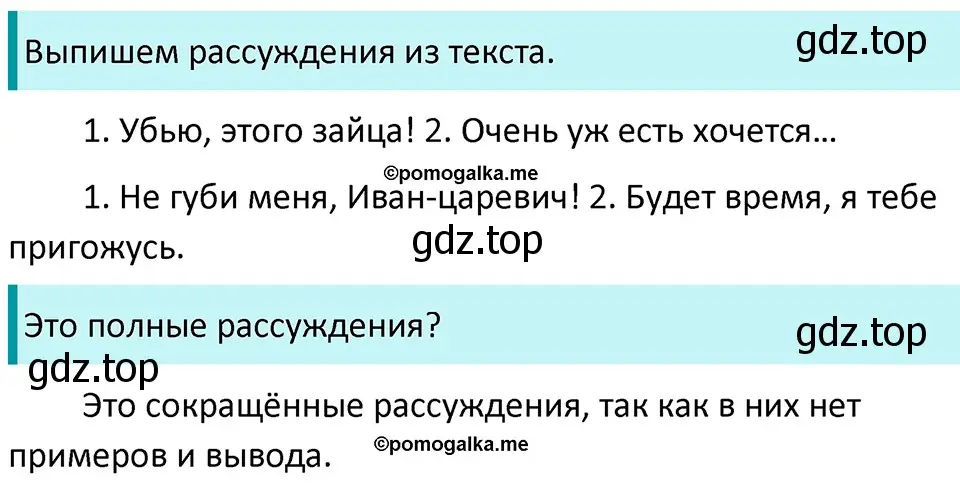 Выпишем рассуждения из текста.

gdz.top

1. Убью, этого зайца! 2. Очень уж есть хочется…

©pomogalka.me

1. Не губи меня, Иван-царевич! 2. Будет время, я тебе пригожусь.

gdz.top

Это полные рассуждения?

gdz.top

gdz.top

Это сокращённые рассуждения, так как в них нет примеров и вывода.

©pomogalka.me